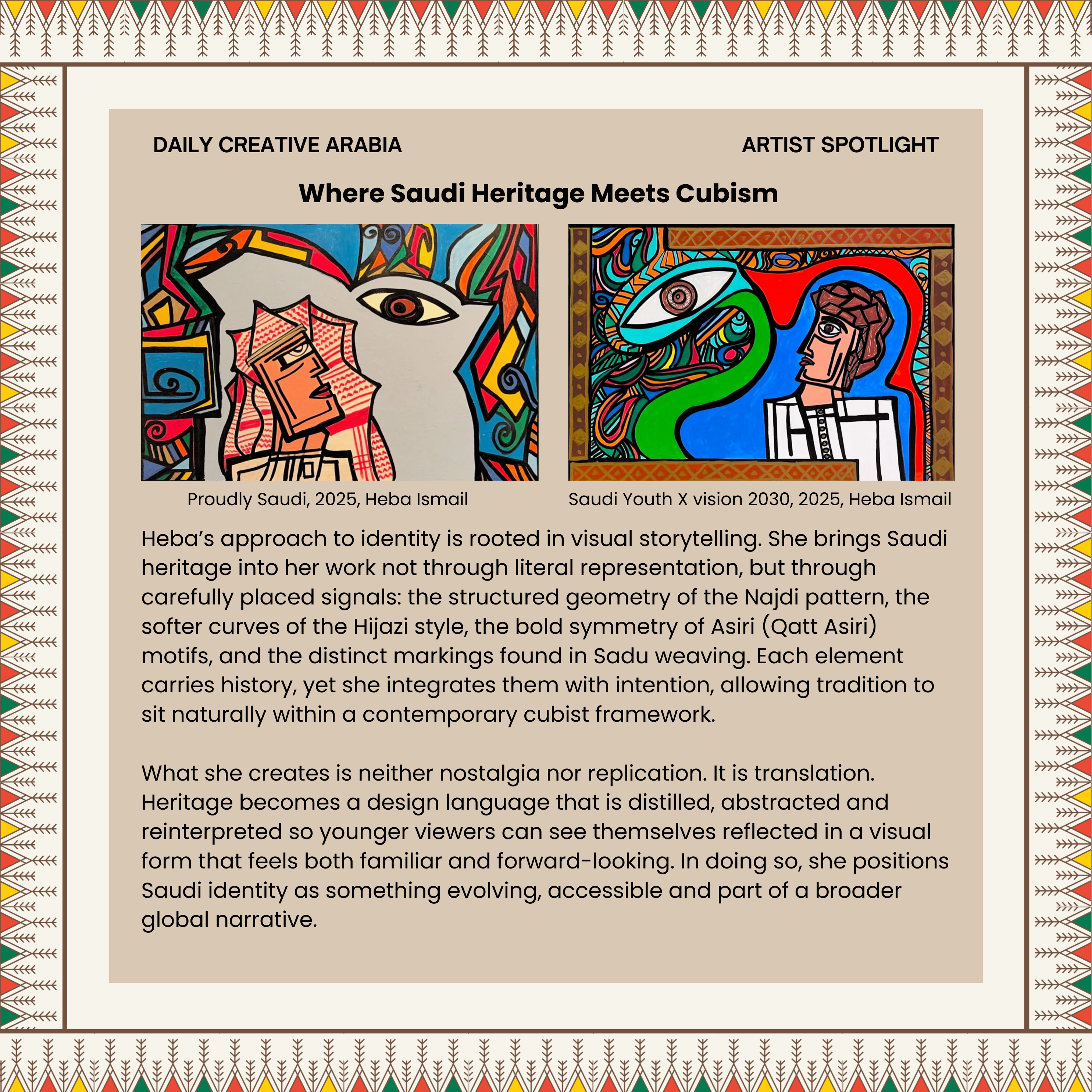 DAILY CREATIVE ARABIA

ARTIST SPOTLIGHT

Where Saudi Heritage Meets Cubism

Proudly Saudi, 2025, Heba Ismail

Saudi Youth X vision 2030, 2025, Heba Ismail

Heba's approach to identity is rooted in visual storytelling. She brings Saudi heritage into her work not through literal representation, but through carefully placed signals: the structured geometry of the Najdi pattern, the softer curves of the Hijazi style, the bold symmetry of Asiri (Qatt Asiri) motifs, and the distinct markings found in Sadu weaving. Each element carries history, yet she integrates them with intention, allowing tradition to sit naturally within a contemporary cubist framework.

What she creates is neither nostalgia nor replication. It is translation. Heritage becomes a design language that is distilled, abstracted and reinterpreted so younger viewers can see themselves reflected in a visual form that feels both familiar and forward-looking. In doing so, she positions Saudi identity as something evolving, accessible and part of a broader global narrative.